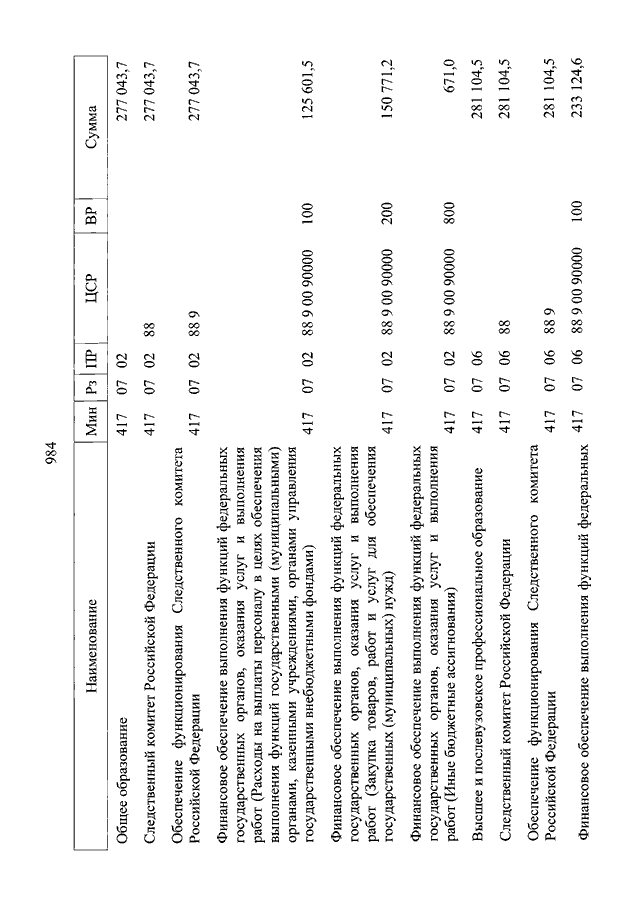 984

| Наименование | Мин | Рз | ПР | ЦСР | ВР | Сумма |
|---|---|---|---|---|---|---|
| Общее образование | 417 | 07 | 02 | | | 277 043,7 |
| Следственный комитет Российской Федерации | 417 | 07 | 02 | 88 | | 277 043,7 |
| Обеспечение функционирования Следственного комитета Российской Федерации | 417 | 07 | 02 | 88 9 | | 277 043,7 |
| Финансовое обеспечение выполнения функций федеральных государственных органов, оказания услуг и выполнения работ (Расходы на выплаты персоналу в целях обеспечения выполнения функций государственными (муниципальными) органами, казенными учреждениями, органами управления государственными внебюджетными фондами) | 417 | 07 | 02 | 88 9 00 90000 | 100 | 125 601,5 |
| Финансовое обеспечение выполнения функций федеральных государственных органов, оказания услуг и выполнения работ (Закупка товаров, работ и услуг для обеспечения государственных (муниципальных) нужд) | 417 | 07 | 02 | 88 9 00 90000 | 200 | 150 771,2 |
| Финансовое обеспечение выполнения функций федеральных государственных органов, оказания услуг и выполнения работ (Иные бюджетные ассигнования) | 417 | 07 | 02 | 88 9 00 90000 | 800 | 671,0 |
| Высшее и послевузовское профессиональное образование | 417 | 07 | 06 | | | 281 104,5 |
| Следственный комитет Российской Федерации | 417 | 07 | 06 | 88 | | 281 104,5 |
| Обеспечение функционирования Следственного комитета Российской Федерации | 417 | 07 | 06 | 88 9 | | 281 104,5 |
| Финансовое обеспечение выполнения функций федеральных | 417 | 07 | 06 | 88 9 00 90000 | 100 | 233 124,6 |